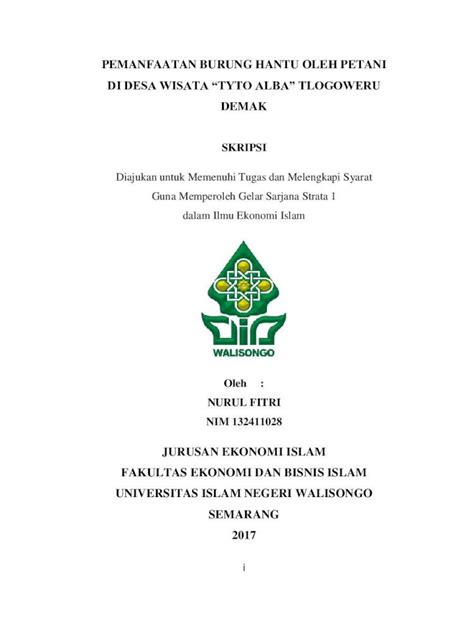 PEMANFAATAN BURUNG HANTU OLEH PETANI DI DESA WISATA “TYTO ALBA” TLOGOWERU DEMAK

SKRIPSI

Diajukan untuk Memenuhi Tugas dan Melengkapi Syarat
Guna Memperoleh Gelar Sarjana Strata 1
dalam Ilmu Ekonomi Islam

WALISONGO

Oleh :
NURUL FITRI
NIM 132411028

JURUSAN EKONOMI ISLAM
FAKULTAS EKONOMI DAN BISNIS ISLAM
UNIVERSITAS ISLAM NEGERI WALISONGO
SEMARANG
2017

i